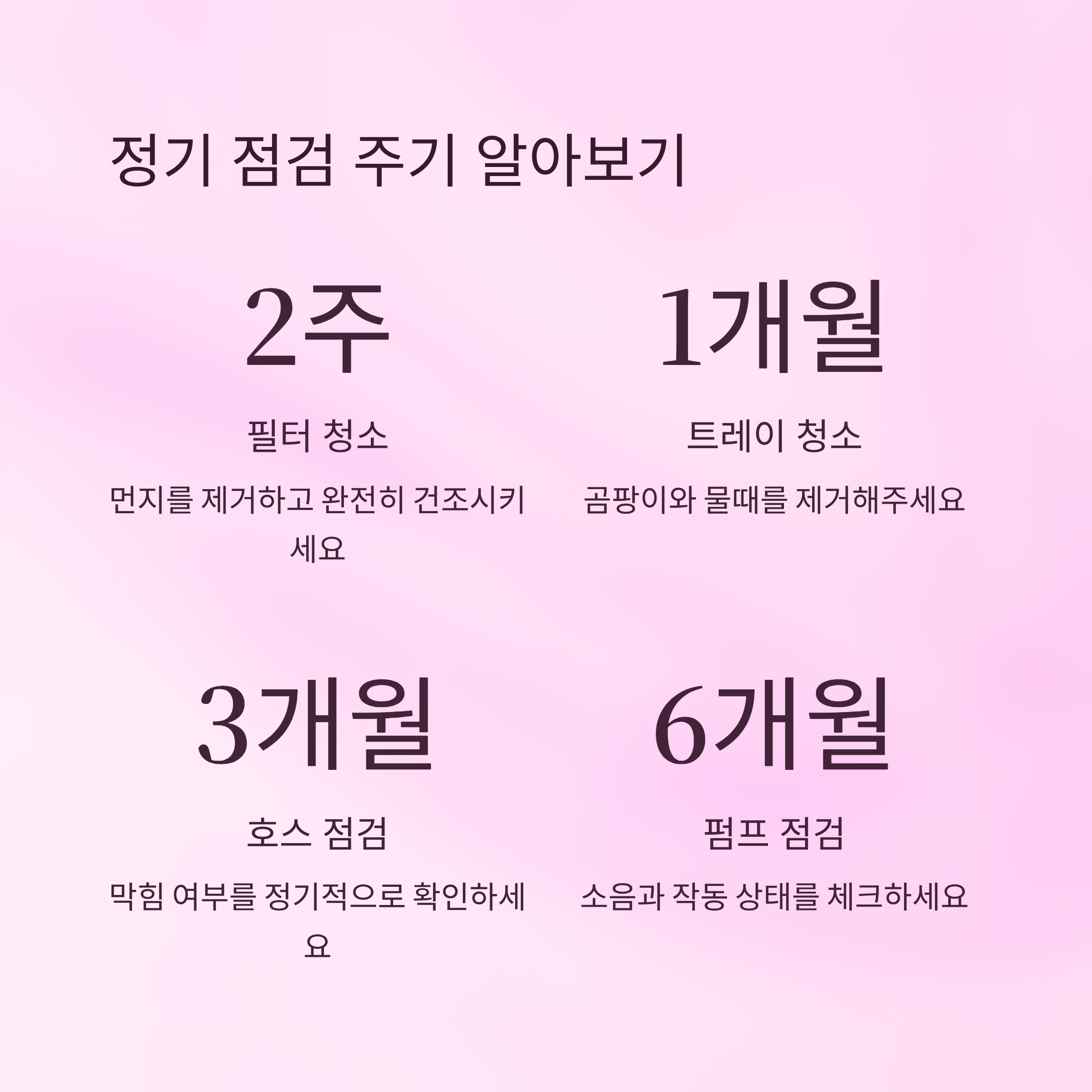 정기 점검 주기 알아보기

2주

필터 청소

먼지를 제거하고 완전히 건조시키세요

1개월

트레이 청소

곰팡이와 물때를 제거해주세요

3개월

호스 점검

막힘 여부를 정기적으로 확인하세요

6개월

펌프 점검

소음과 작동 상태를 체크하세요